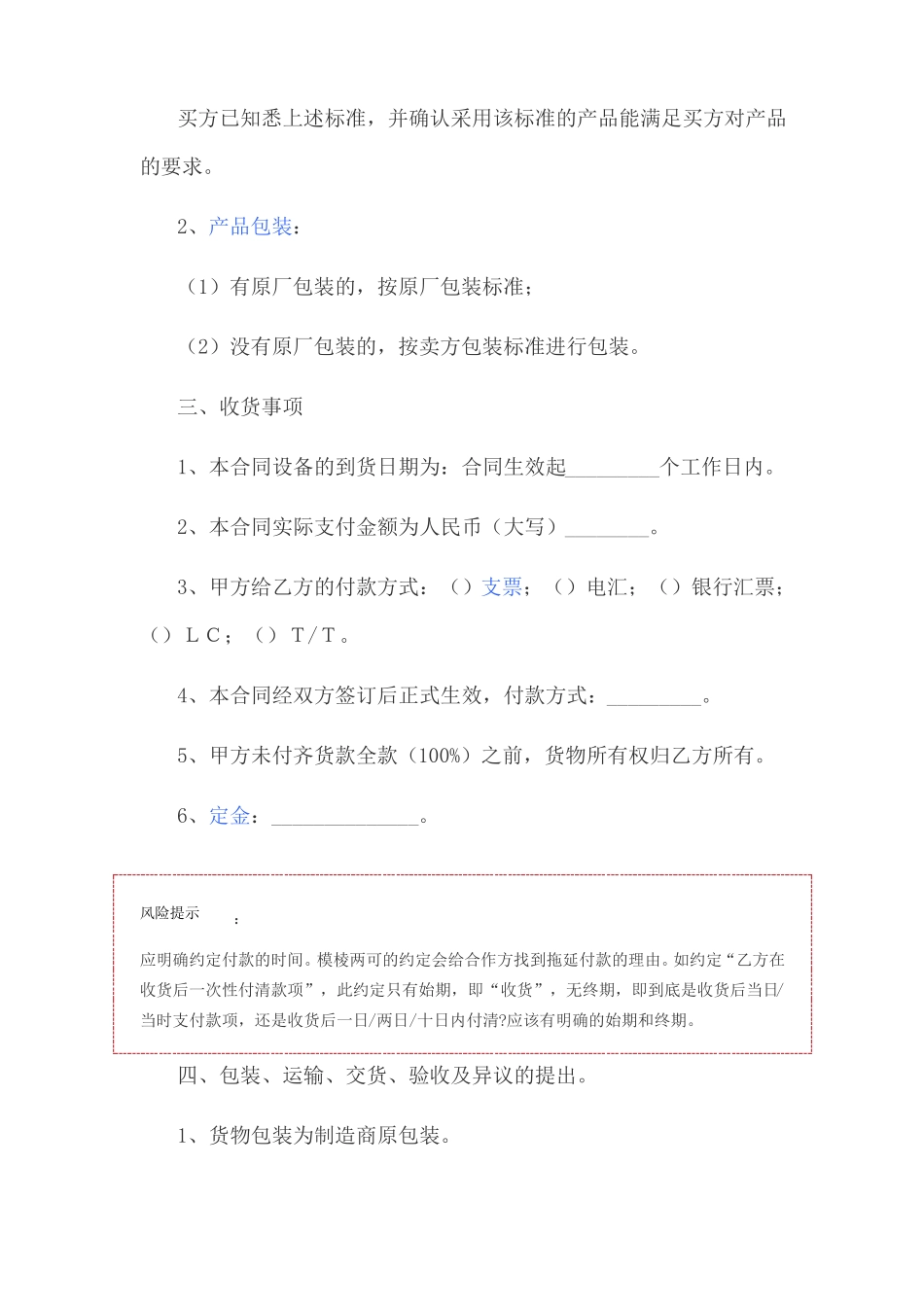 买方已知悉上述标准，并确认采用该标准的产品能满足买方对产品的要求。

2、产品包装：

（1）有原厂包装的，按原厂包装标准；

（2）没有原厂包装的，按卖方包装标准进行包装。

三、收货事项

1、本合同设备的到货日期为：合同生效起_________个工作日内。

2、本合同实际支付金额为人民币（大写）________。

3、甲方给乙方的付款方式：（）支票；（）电汇；（）银行汇票；（）ＬＣ；（）Ｔ/Ｔ。

4、本合同经双方签订后正式生效，付款方式：_________。

5、甲方未付齐货款全款（100%）之前，货物所有权归乙方所有。

6、定金：______________。

风险提示：

应明确约定付款的时间。模棱两可的约定会给合作方找到拖延付款的理由。如约定“乙方在收货后一次性付清款项”，此约定只有始期，即“收货”，无终期，即到底是收货后当日/当时支付款项，还是收货后一日/两日/十日内付清?应该有明确的始期和终期。

四、包装、运输、交货、验收及异议的提出。

1、货物包装为制造商原包装。